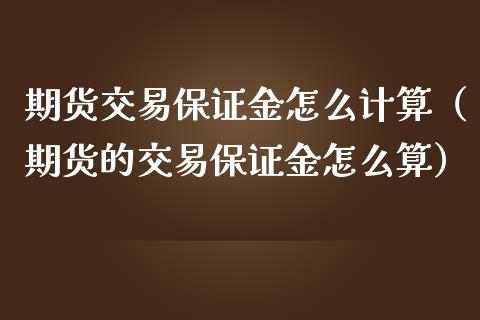 期货交易保证金怎么计算（期货的交易保证金怎么算）